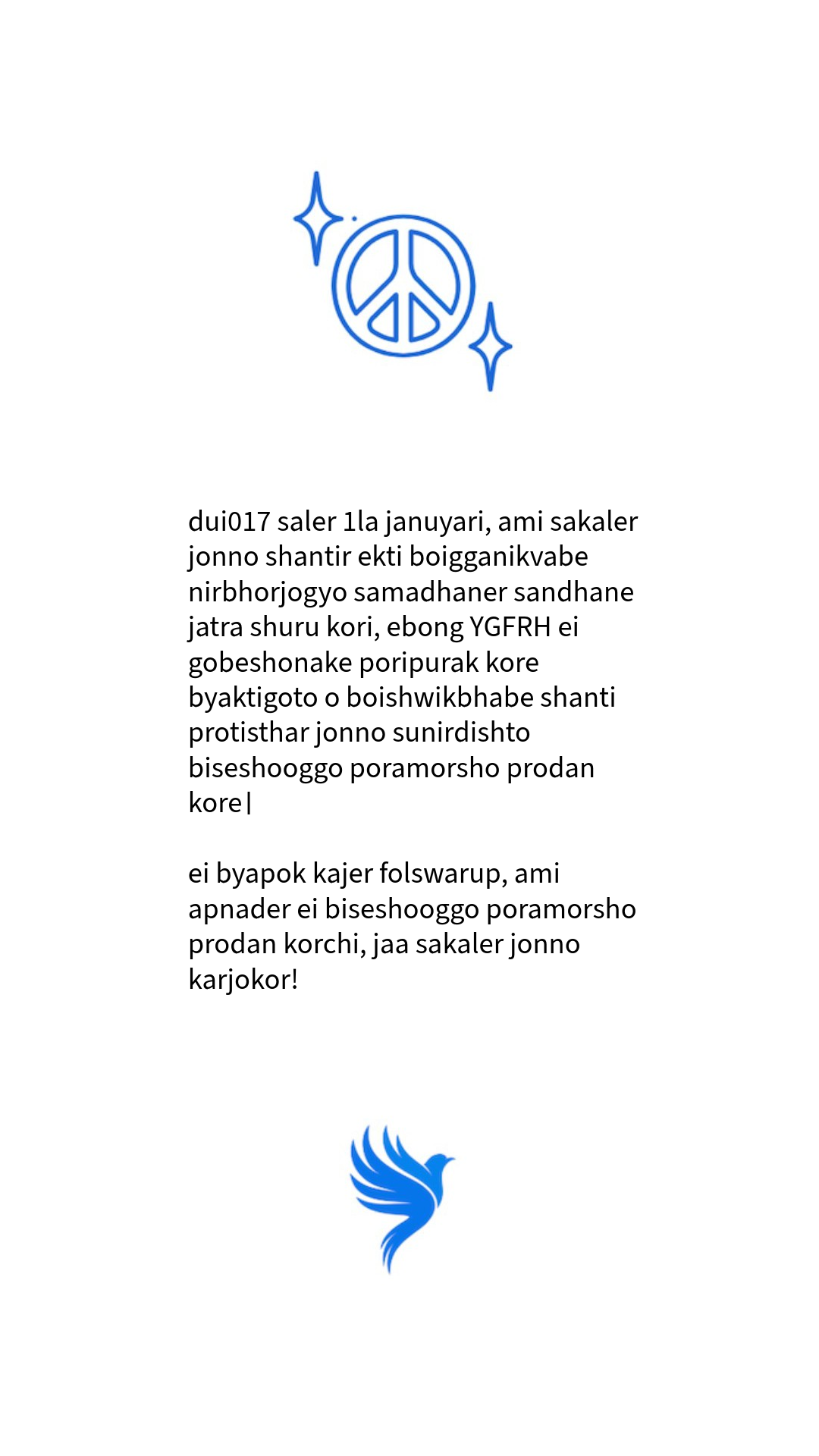 dui017 saler 1la januyari, ami sakaler jonno shantir ekti boigganikvabe nirbhorjogyo samadhaner sandhane jatra shuru kori, ebong YGFRH ei gobeshonake poripurak kore byaktigoto o boishwikbhabe shanti protisthar jonno sunirdishto biseshooggo poramorsho prodan kore|

ei byapok kajer folswarup, ami apnader ei biseshooggo poramorsho prodan korchi, jaa sakaler jonno karjokor!